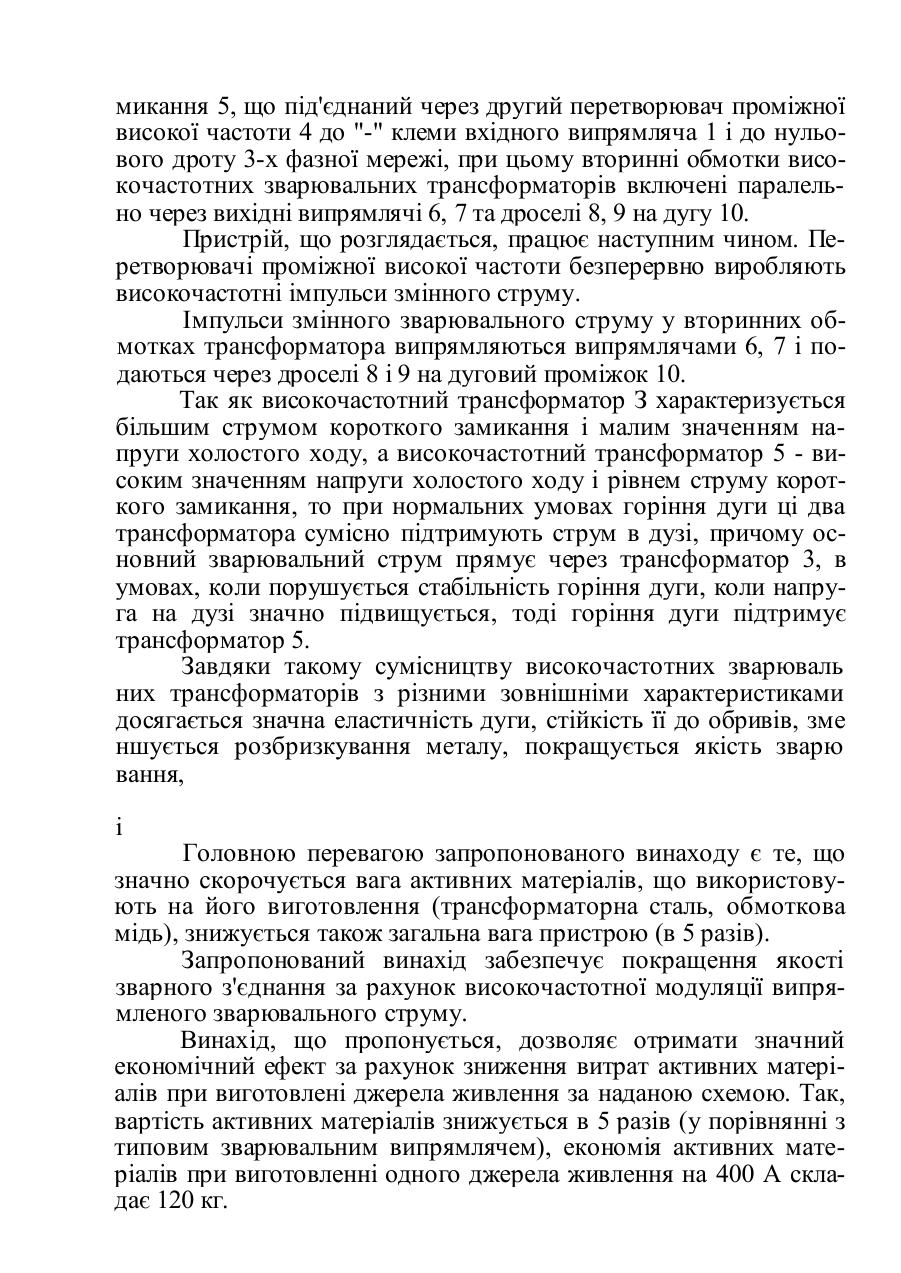 микання 5, що під'єднаний через другий перетворювач проміжної високої частоти 4 до "-" клеми вхідного випрямляча 1 і до нульового дроту 3-х фазної мережі, при цьому вторинні обмотки високочастотних зварювальних трансформаторів включені паралельно через вихідні випрямлячі 6, 7 та дроселі 8, 9 на дугу 10.

Пристрій, що розглядається, працює наступним чином. Перетворювачі проміжної високої частоти безперервно виробляють високочастотні імпульси змінного струму.

Імпульси змінного зварювального струму у вторинних обмотках трансформатора випрямляються випрямлячами 6, 7 і подаються через дроселі 8 і 9 на дуговий проміжок 10.

Так як високочастотний трансформатор 3 характеризується більшим струмом короткого замикання і малим значенням напруги холостого ходу, а високочастотний трансформатор 5 - високим значенням напруги холостого ходу і рівнем струму короткого замикання, то при нормальних умовах горіння дуги ці два трансформатора сумісно підтримують струм в дузі, причому основний зварювальний струм прямує через трансформатор 3, в умовах, коли порушується стабільність горіння дуги, коли напруга на дузі значно підвищується, тоді горіння дуги підтримує трансформатор 5.

Завдяки такому сумісництву високочастотних зварюваль них трансформаторів з різними зовнішніми характеристиками досягається значна еластичність дуги, стійкість її до обривів, зме ншується розбризкування металу, покращується якість зварю вання,

і

Головною перевагою запропонованого винаходу є те, що значно скорочується вага активних матеріалів, що використовують на його виготовлення (трансформаторна сталь, обмоткова мідь), знижується також загальна вага пристрою (в 5 разів).

Запропонований винахід забезпечує покращення якості зварного з'єднання за рахунок високочастотної модуляції випрямленого зварювального струму.

Винахід, що пропонується, дозволяє отримати значний економічний ефект за рахунок зниження витрат активних матеріалів при виготовлені джерела живлення за наданою схемою. Так, вартість активних матеріалів знижується в 5 разів (у порівнянні з типовим зварювальним випрямлячем), економія активних матеріалів при виготовленні одного джерела живлення на 400 А складає 120 кг.